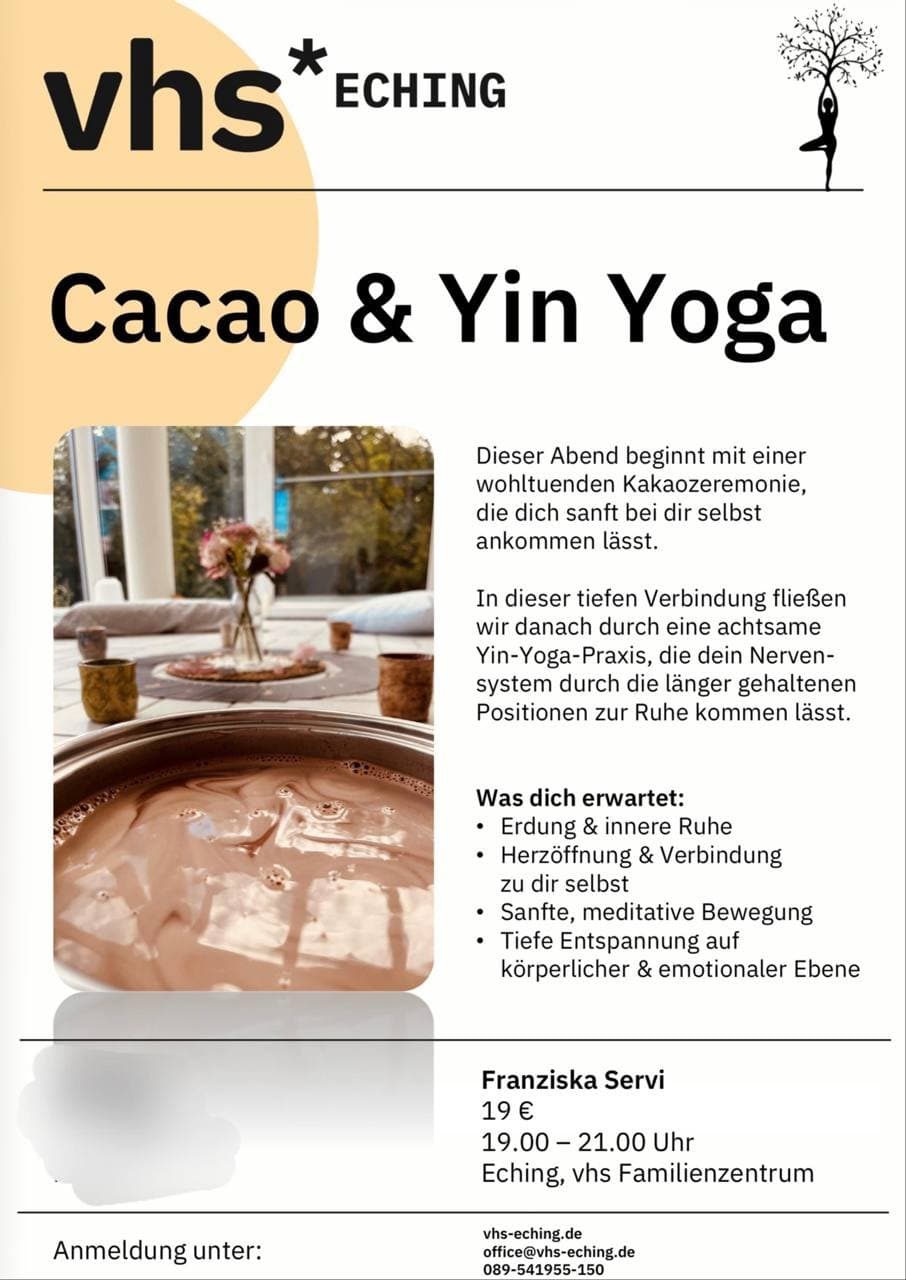 vhs* ECHING

Cacao & Yin Yoga

Dieser Abend beginnt mit einer wohltuenden Kakaozeremonie, die dich sanft bei dir selbst ankommen lässt.

In dieser tiefen Verbindung fließen wir danach durch eine achtsame Yin-Yoga-Praxis, die dein Nervensystem durch die länger gehaltenen Positionen zur Ruhe kommen lässt.

Was dich erwartet:
• Erdung & innere Ruhe
• Herzöffnung & Verbindung zu dir selbst
• Sanfte, meditative Bewegung
• Tiefe Entspannung auf körperlicher & emotionaler Ebene

Franziska Servi
19 €
19.00 – 21.00 Uhr
Eching, vhs Familienzentrum

Anmeldung unter:

vhs-eching.de
office@vhs-eching.de
089-541955-150